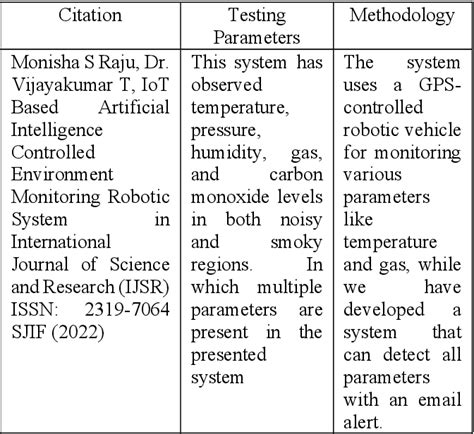 | Citation | Testing Parameters | Methodology |
|---|---|---|
| Monisha S Raju, Dr. Vijayakumar T, IoT Based Artificial Intelligence Controlled Environment Monitoring Robotic System in International Journal of Science and Research (IJSR) ISSN: 2319-7064 SJIF (2022) | This system has observed temperature, pressure, humidity, gas, and carbon monoxide levels in both noisy and smoky regions. In which multiple parameters are present in the presented system | The system uses a GPS-controlled robotic vehicle for monitoring various parameters like temperature and gas, while we have developed a system that can detect all parameters with an email alert. |